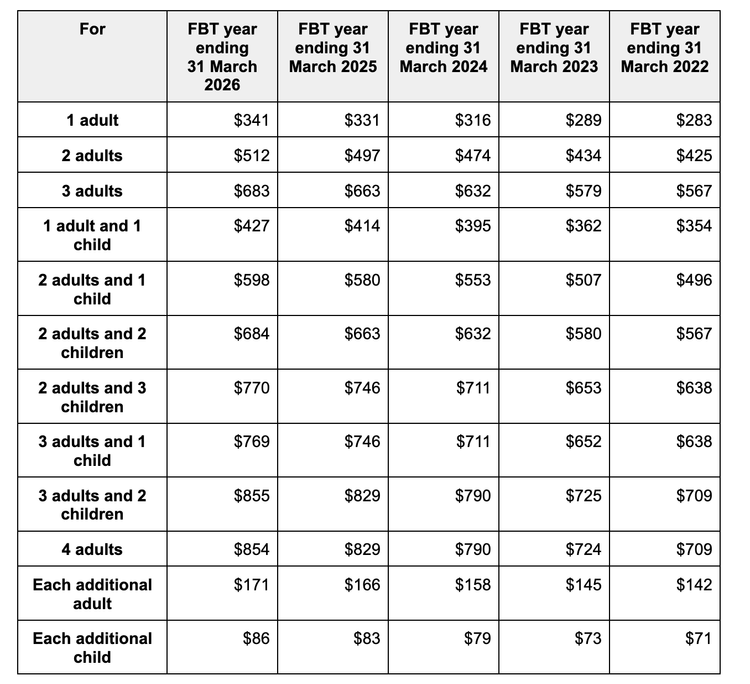 | For | FBT year ending 31 March 2026 | FBT year ending 31 March 2025 | FBT year ending 31 March 2024 | FBT year ending 31 March 2023 | FBT year ending 31 March 2022 |
|---|---|---|---|---|---|
| 1 adult | \$341 | \$331 | \$316 | \$289 | \$283 |
| 2 adults | \$512 | \$497 | \$474 | \$434 | \$425 |
| 3 adults | \$683 | \$663 | \$632 | \$579 | \$567 |
| 1 adult and 1 child | \$427 | \$414 | \$395 | \$362 | \$354 |
| 2 adults and 1 child | \$598 | \$580 | \$553 | \$507 | \$496 |
| 2 adults and 2 children | \$684 | \$663 | \$632 | \$580 | \$567 |
| 2 adults and 3 children | \$770 | \$746 | \$711 | \$653 | \$638 |
| 3 adults and 1 child | \$769 | \$746 | \$711 | \$652 | \$638 |
| 3 adults and 2 children | \$855 | \$829 | \$790 | \$725 | \$709 |
| 4 adults | \$854 | \$829 | \$790 | \$724 | \$709 |
| Each additional adult | \$171 | \$166 | \$158 | \$145 | \$142 |
| Each additional child | \$86 | \$83 | \$79 | \$73 | \$71 |